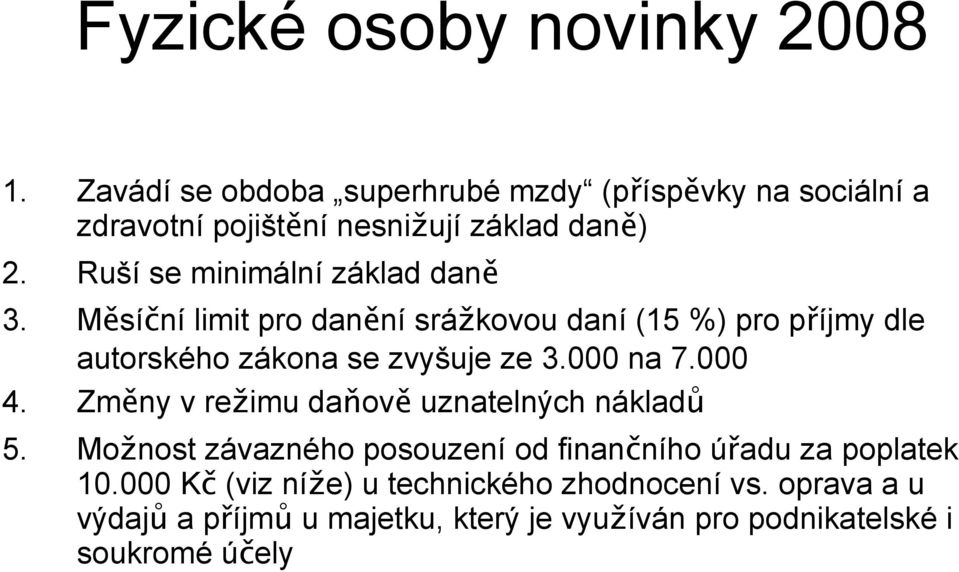 Fyzické osoby novinky 2008

1. Zavádí se obdoba „superhrubé mzdy“ (příspěvky na sociální a zdravotní pojištění nesnižují základ daně)
2. Ruší se minimální základ daně
3. Měsíční limit pro danění srážkovou daní (15 %) pro příjmy dle autorského zákona se zvyšuje ze 3.000 na 7.000
4. Změny v režimu daňově uznatelných nákladů
5. Možnost závazného posouzení od finančního úřadu za poplatek 10.000 Kč (viz níže) u technického zhodnocení vs. oprava a u výdajů a příjmů u majetku, který je využíván pro podnikatelské i soukromé účely